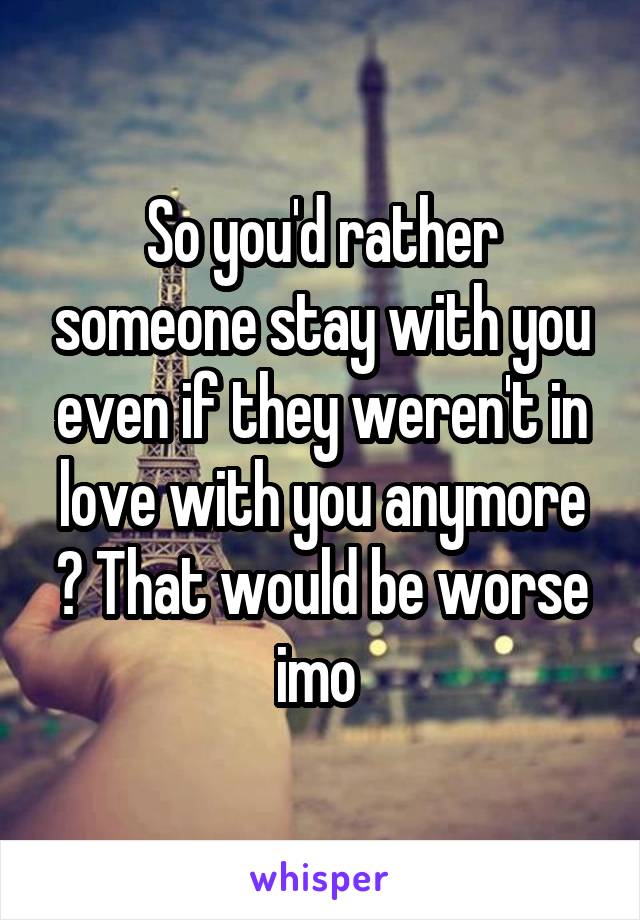 So you'd rather someone stay with you even if they weren't in love with you anymore ? That would be worse imo

whisper